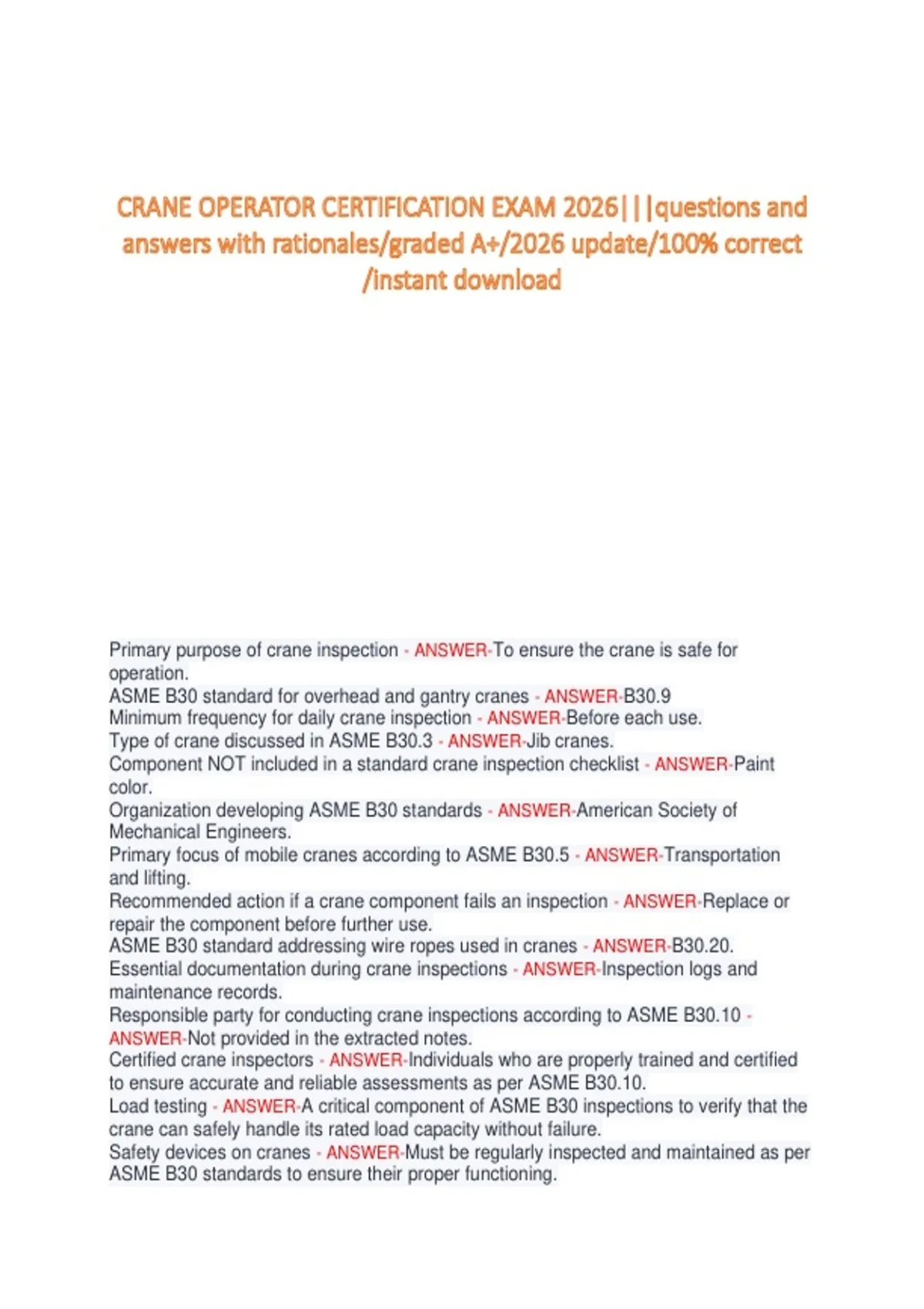 CRANE OPERATOR CERTIFICATION EXAM 2026|||questions and answers with rationales/graded A+/2026 update/100% correct /instant download

Primary purpose of crane inspection - ANSWER-To ensure the crane is safe for operation.
ASME B30 standard for overhead and gantry cranes - ANSWER-B30.9
Minimum frequency for daily crane inspection - ANSWER-Before each use.
Type of crane discussed in ASME B30.3 - ANSWER-Jib cranes.
Component NOT included in a standard crane inspection checklist - ANSWER-Paint color.
Organization developing ASME B30 standards - ANSWER-American Society of Mechanical Engineers.
Primary focus of mobile cranes according to ASME B30.5 - ANSWER-Transportation and lifting.
Recommended action if a crane component fails an inspection - ANSWER-Replace or repair the component before further use.
ASME B30 standard addressing wire ropes used in cranes - ANSWER-B30.20.
Essential documentation during crane inspections - ANSWER-Inspection logs and maintenance records.
Responsible party for conducting crane inspections according to ASME B30.10 - ANSWER-Not provided in the extracted notes.
Certified crane inspectors - ANSWER-Individuals who are properly trained and certified to ensure accurate and reliable assessments as per ASME B30.10.
Load testing - ANSWER-A critical component of ASME B30 inspections to verify that the crane can safely handle its rated load capacity without failure.
Safety devices on cranes - ANSWER-Must be regularly inspected and maintained as per ASME B30 standards to ensure their proper functioning.